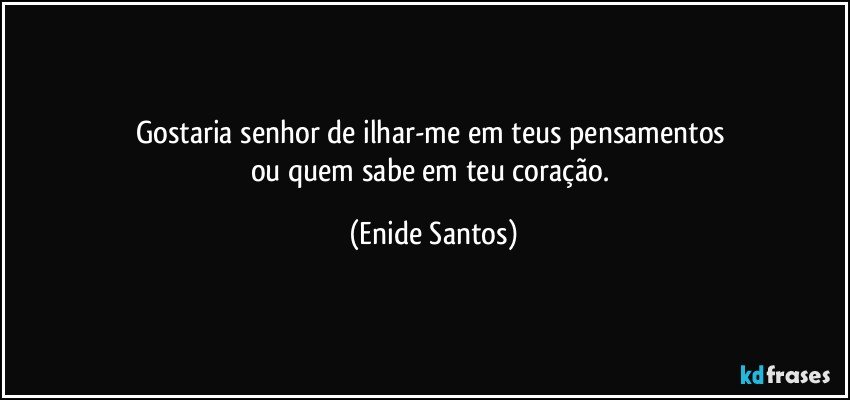 Gostaria senhor de ilhar-me em teus pensamentos
ou quem sabe em teu coração.

(Enide Santos)

kdfrases